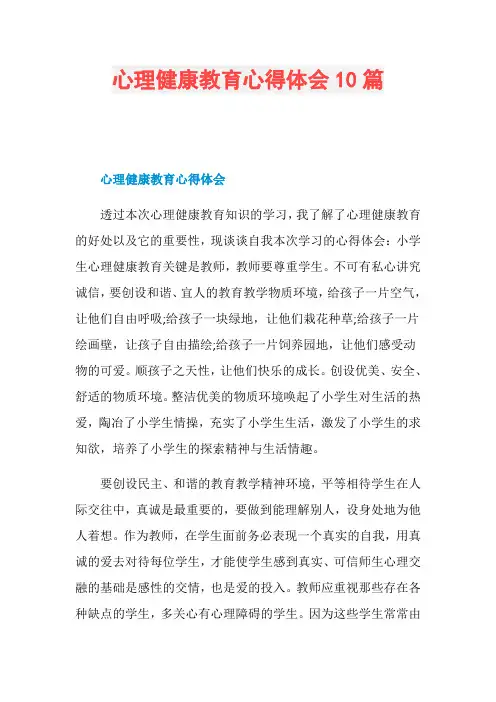 心理健康教育心得体会10篇

心理健康教育心得体会

透过本次心理健康教育知识的学习，我了解了心理健康教育的好处以及它的重要性，现谈谈自我本次学习的心得体会：小学生心理健康教育关键是教师，教师要尊重学生。不可有私心讲究诚信，要创设和谐、宜人的教育教学物质环境，给孩子一片空气，让他们自由呼吸;给孩子一块绿地，让他们栽花种草;给孩子一片绘画壁，让孩子自由描绘;给孩子一片饲养园地，让他们感受动物的可爱。顺孩子之天性，让他们快乐的成长。创设优美、安全、舒适的物质环境。整洁优美的物质环境唤起了小学生对生活的热爱，陶冶了小学生情操，充实了小学生生活，激发了小学生的求知欲，培养了小学生的探索精神与生活情趣。

要创设民主、和谐的教育教学精神环境，平等相待学生在人际交往中，真诚是最重要的，要做到能理解别人，设身处地为他人着想。作为教师，在学生面前务必表现一个真实的自我，用真诚的爱去对待每位学生，才能使学生感到真实、可信师生心理交融的基础是感性的交情，也是爱的投入。教师应重视那些存在各种缺点的学生，多关心有心理障碍的学生。因为这些学生常常由